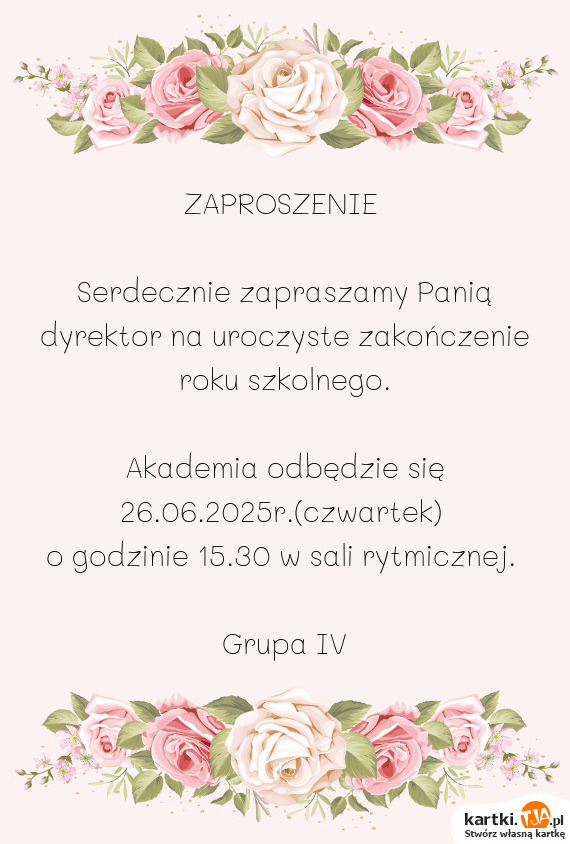 ZAPROSZENIE

Serdecznie zapraszamy Panią dyrektor na uroczyste zakończenie roku szkolnego.

Akademia odbędzie się 26.06.2025r.(czwartek) o godzinie 15.30 w sali rytmicznej.

Grupa IV

kartki.TJA.pl
Stwórz własną kartkę